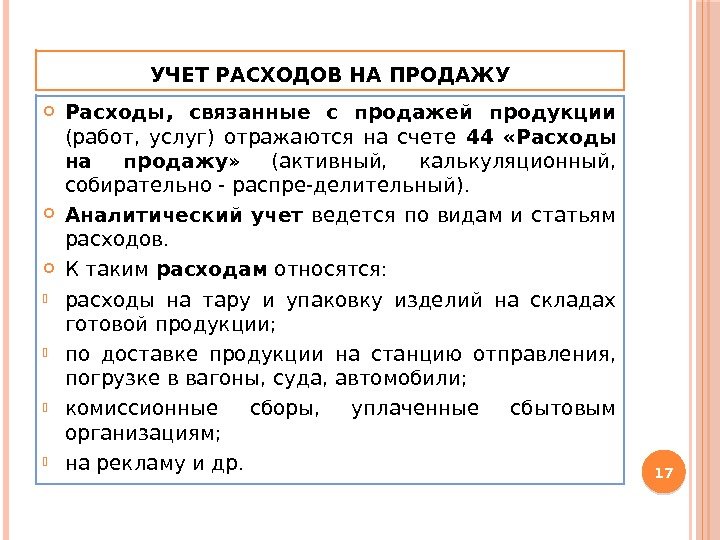 УЧЕТ РАСХОДОВ НА ПРОДАЖУ

Расходы, связанные с продажей продукции (работ, услуг) отражаются на счете 44 «Расходы на продажу» (активный, калькуляционный, собирательно - распре-делительный).

Аналитический учет ведется по видам и статьям расходов.

К таким расходам относятся:

расходы на тару и упаковку изделий на складах готовой продукции;

по доставке продукции на станцию отправления, погрузке в вагоны, суда, автомобили;

комиссионные сборы, уплаченные сбытовым организациям;

на рекламу и др.

17